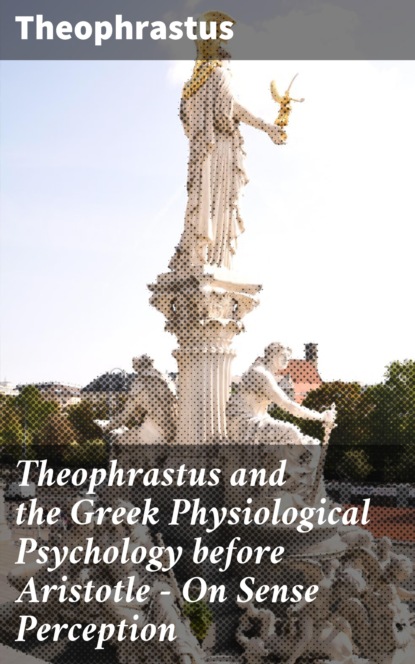 Theophrastus

Theophrastus and the Greek Physiological Psychology before Aristotle - On Sense Perception